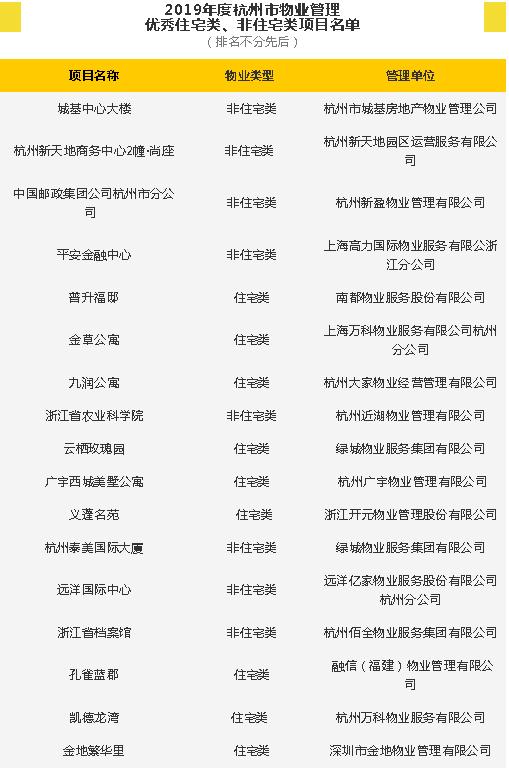 2019年度杭州市物业管理
优秀住宅类、非住宅类项目名单
（排名不分先后）

| 项目名称 | 物业类型 | 管理单位 |
|---|---|---|
| 城基中心大楼 | 非住宅类 | 杭州市城基房地产物业管理公司 |
| 杭州新天地商务中心2幢·尚座 | 非住宅类 | 杭州新天地园区运营服务有限公司 |
| 中国邮政集团公司杭州市分公司 | 非住宅类 | 杭州新盈物业管理有限公司 |
| 平安金融中心 | 非住宅类 | 上海高力国际物业服务有限公司浙江分公司 |
| 普升福邸 | 住宅类 | 南都物业服务股份有限公司 |
| 金草公寓 | 住宅类 | 上海万科物业服务有限公司杭州分公司 |
| 九润公寓 | 住宅类 | 杭州大家物业经营管理有限公司 |
| 浙江省农业科学院 | 非住宅类 | 杭州近湖物业管理有限公司 |
| 云栖玫瑰园 | 住宅类 | 绿城物业服务集团有限公司 |
| 广宇西城美墅公寓 | 住宅类 | 杭州广宇物业管理有限公司 |
| 义蓬名苑 | 住宅类 | 浙江开元物业管理股份有限公司 |
| 杭州泰美国际大厦 | 非住宅类 | 绿城物业服务集团有限公司 |
| 远洋国际中心 | 非住宅类 | 远洋亿家物业服务股份有限公司杭州分公司 |
| 浙江省档案馆 | 非住宅类 | 杭州佰全物业服务集团有限公司 |
| 孔雀蓝郡 | 住宅类 | 融信（福建）物业管理有限公司 |
| 凯德龙湾 | 住宅类 | 杭州万科物业服务有限公司 |
| 金地繁华里 | 住宅类 | 深圳市金地物业管理有限公司 |